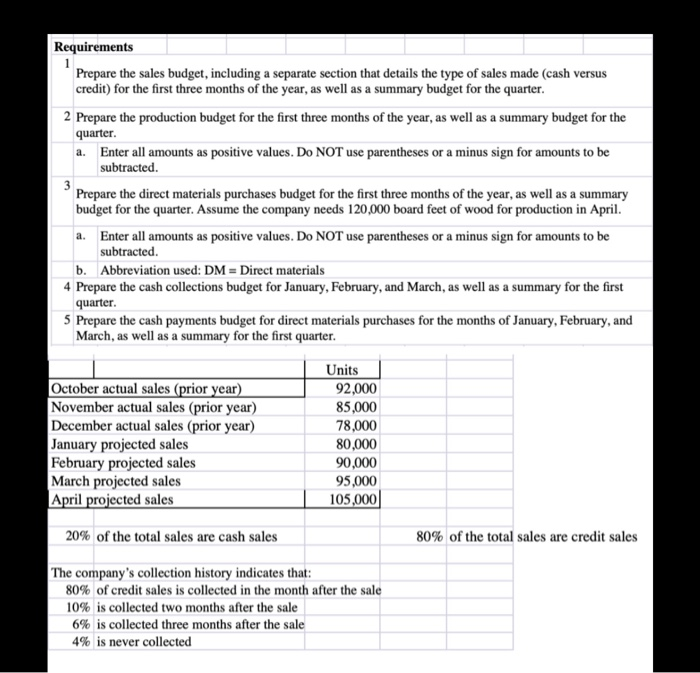 Requirements

1 Prepare the sales budget, including a separate section that details the type of sales made (cash versus credit) for the first three months of the year, as well as a summary budget for the quarter.

2 Prepare the production budget for the first three months of the year, as well as a summary budget for the quarter.

a. Enter all amounts as positive values. Do NOT use parentheses or a minus sign for amounts to be subtracted.

3 Prepare the direct materials purchases budget for the first three months of the year, as well as a summary budget for the quarter. Assume the company needs 120,000 board feet of wood for production in April.

a. Enter all amounts as positive values. Do NOT use parentheses or a minus sign for amounts to be subtracted.

b. Abbreviation used: DM = Direct materials

4 Prepare the cash collections budget for January, February, and March, as well as a summary for the first quarter.

5 Prepare the cash payments budget for direct materials purchases for the months of January, February, and March, as well as a summary for the first quarter.

| | Units |
|---|---|
| October actual sales (prior year) | 92,000 |
| November actual sales (prior year) | 85,000 |
| December actual sales (prior year) | 78,000 |
| January projected sales | 80,000 |
| February projected sales | 90,000 |
| March projected sales | 95,000 |
| April projected sales | 105,000 |

20% of the total sales are cash sales

80% of the total sales are credit sales

The company's collection history indicates that:
80% of credit sales is collected in the month after the sale
10% is collected two months after the sale
6% is collected three months after the sale
4% is never collected